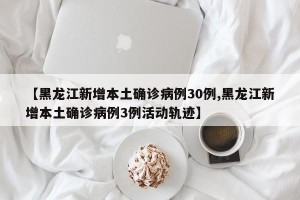 【黑龙江新增本土确诊病例30例,黑龙江新增本土确诊病例3例活动轨迹】